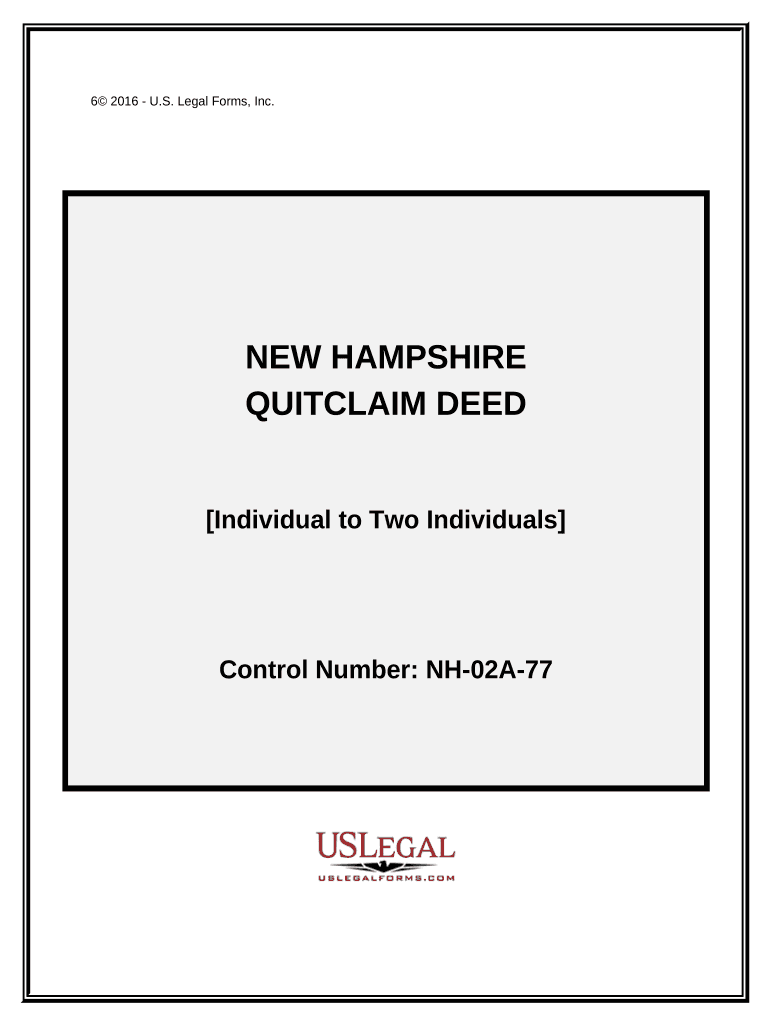 6© 2016 - U.S. Legal Forms, Inc.

NEW HAMPSHIRE
QUITCLAIM DEED

[Individual to Two Individuals]

Control Number: NH-02A-77

USLEGAL
USLEGALFORMS.COM